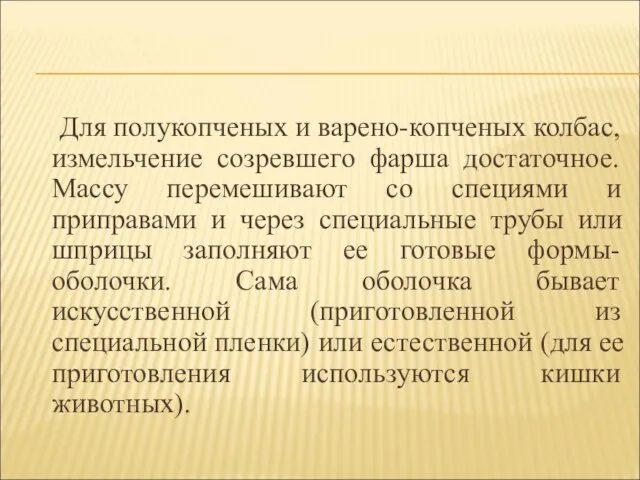 Для полукопченых и варено-копченых колбас, измельчение созревшего фарша достаточное. Массу перемешивают со специями и приправами и через специальные трубы или шприцы заполняют ее готовые формы-оболочки. Сама оболочка бывает искусственной (приготовленной из специальной пленки) или естественной (для ее приготовления используются кишки животных).